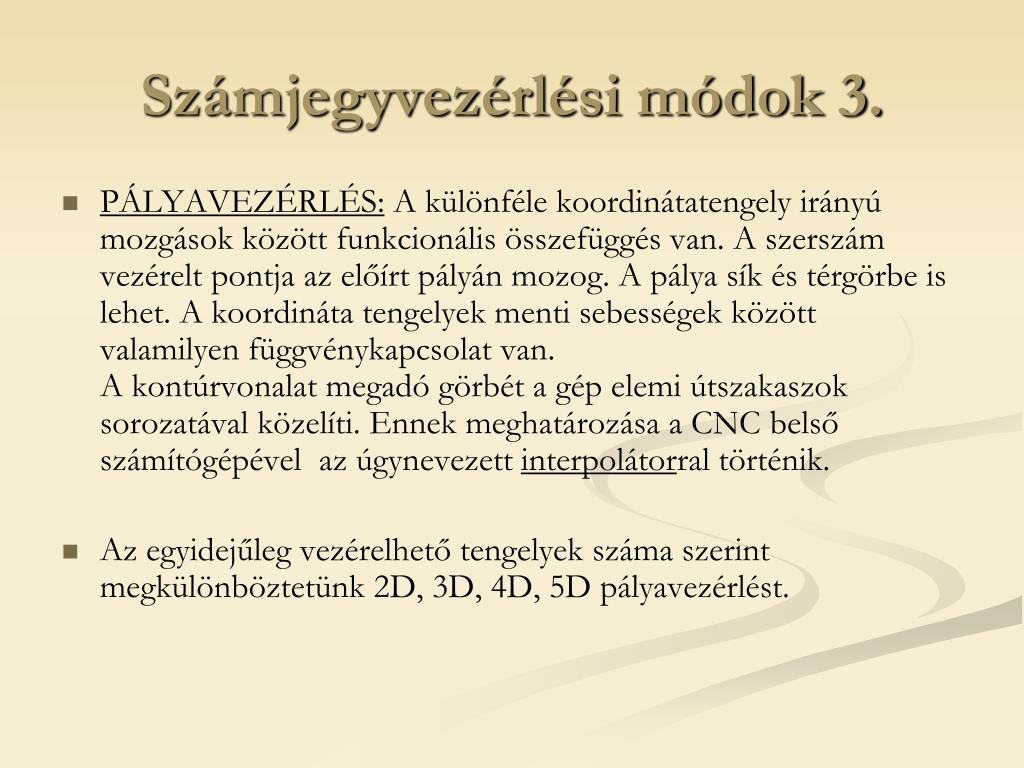 Számjegyvezérlési módok 3.

PÁLYAVEZÉRLÉS: A különféle koordinátatengely irányú mozgások között funkcionális összefüggés van. A szerszám vezérelt pontja az előírt pályán mozog. A pálya sík és térgörbe is lehet. A koordináta tengelyek menti sebességek között valamilyen függvénykapcsolat van.
A kontúrvonalat megadó görbét a gép elemi útszakaszok sorozatával közelíti. Ennek meghatározása a CNC belső számítógépével az úgynevezett interpolátorral történik.

Az egyidejűleg vezérelhető tengelyek száma szerint megkülönböztetünk 2D, 3D, 4D, 5D pályavezérlést.